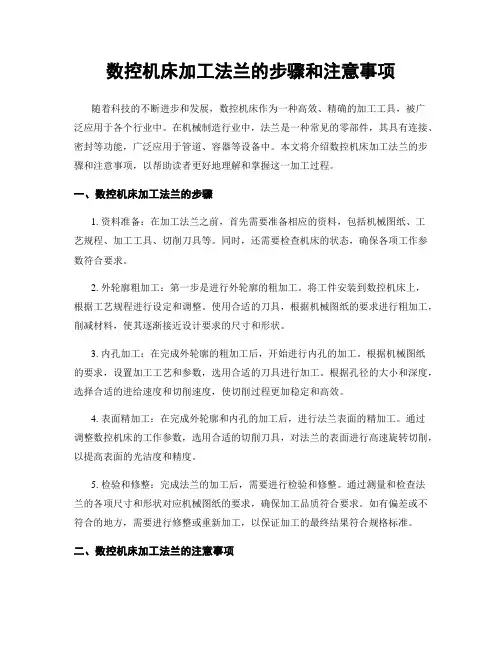 数控机床加工法兰的步骤和注意事项

随着科技的不断进步和发展，数控机床作为一种高效、精确的加工工具，被广泛应用于各个行业中。在机械制造行业中，法兰是一种常见的零部件，其具有连接、密封等功能，广泛应用于管道、容器等设备中。本文将介绍数控机床加工法兰的步骤和注意事项，以帮助读者更好地理解和掌握这一加工过程。

一、数控机床加工法兰的步骤

1. 资料准备：在加工法兰之前，首先需要准备相应的资料，包括机械图纸、工艺规程、加工工具、切削刀具等。同时，还需要检查机床的状态，确保各项工作参数符合要求。

2. 外轮廓粗加工：第一步是进行外轮廓的粗加工。将工件安装到数控机床上，根据工艺规程进行设定和调整。使用合适的刀具，根据机械图纸的要求进行粗加工，削减材料，使其逐渐接近设计要求的尺寸和形状。

3. 内孔加工：在完成外轮廓的粗加工后，开始进行内孔的加工。根据机械图纸的要求，设置加工工艺和参数，选用合适的刀具进行加工。根据孔径的大小和深度，选择合适的进给速度和切削速度，使切削过程更加稳定和高效。

4. 表面精加工：在完成外轮廓和内孔的加工后，进行法兰表面的精加工。通过调整数控机床的工作参数，选用合适的切削刀具，对法兰的表面进行高速旋转切削，以提高表面的光洁度和精度。

5. 检验和修整：完成法兰的加工后，需要进行检验和修整。通过测量和检查法兰的各项尺寸和形状对应机械图纸的要求，确保加工品质符合要求。如有偏差或不符合的地方，需要进行修整或重新加工，以保证加工的最终结果符合规格标准。

二、数控机床加工法兰的注意事项